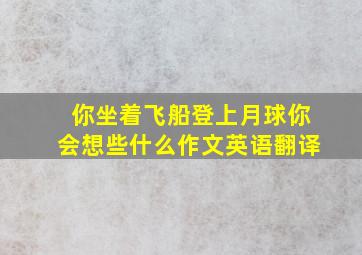 你坐着飞船登上月球你会想些什么作文英语翻译